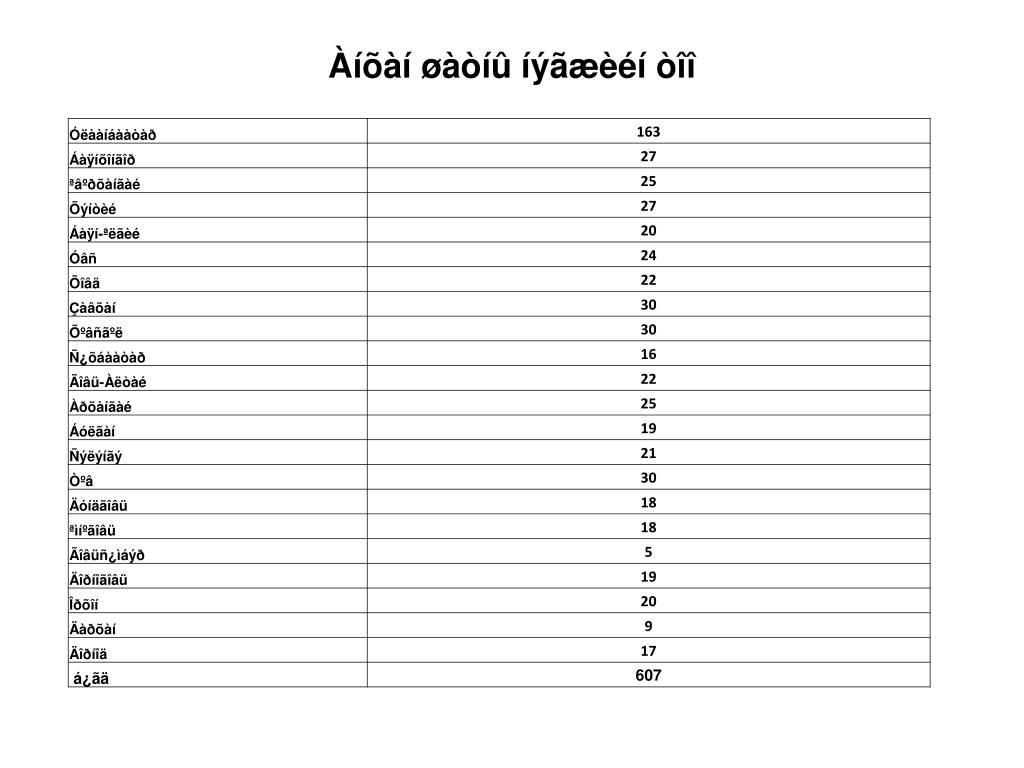 Àíõàí øàòíû íýãæèéí òîî

| | |
|---|---|
| Óëààíáààòàð | 163 |
| Áàÿíõîíãîð | 27 |
| ªâºðõàíãàé | 25 |
| Õýíòèé | 27 |
| Áàÿí-ªëãèé | 20 |
| Óâñ | 24 |
| Õîâä | 22 |
| Çàâõàí | 30 |
| Õºâñãºë | 30 |
| Ñ¿õáààòàð | 16 |
| Ãîâü-Àëòàé | 22 |
| Àðõàíãàé | 25 |
| Áóëãàí | 19 |
| Ñýëýíãý | 21 |
| Òºâ | 30 |
| Äóíäãîâü | 18 |
| ªìíºãîâü | 18 |
| Ãîâüñ¿ìáýð | 5 |
| Äîðíîãîâü | 19 |
| Îðõîí | 20 |
| Äàðõàí | 9 |
| Äîðíîä | 17 |
| á¿ãä | 607 |